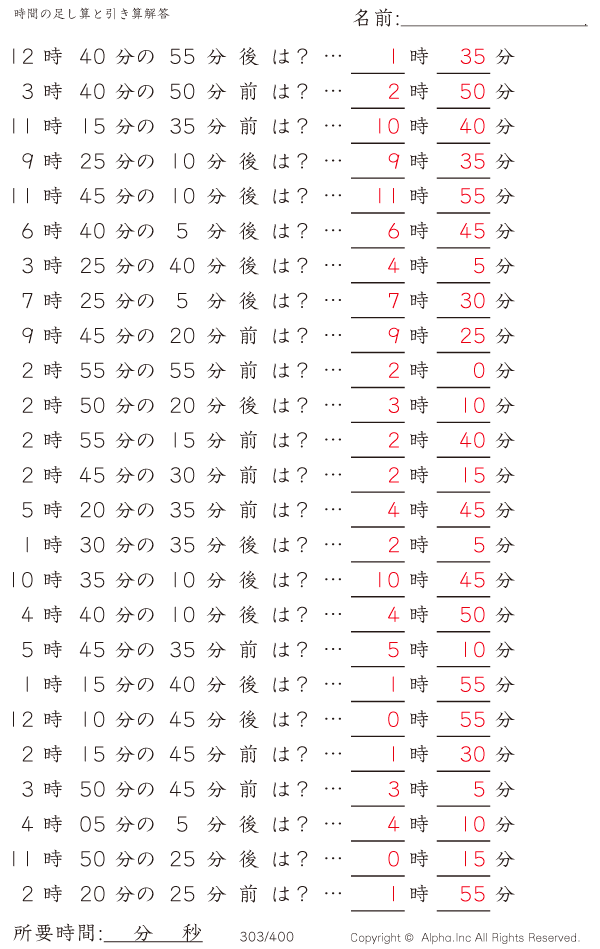 時間の足し算と引き算解答

名前:

12時 40分の 55分 後 は? … 1時 35分
3時 40分の 50分 前 は? … 2時 50分
11時 15分の 35分 前 は? … 10時 40分
9時 25分の 10分 後 は? … 9時 35分
11時 45分の 10分 後 は? … 11時 55分
6時 40分の 5分 後 は? … 6時 45分
3時 25分の 40分 後 は? … 4時 5分
7時 25分の 5分 後 は? … 7時 30分
9時 45分の 20分 前 は? … 9時 25分
2時 55分の 55分 前 は? … 2時 0分
2時 50分の 20分 後 は? … 3時 10分
2時 55分の 15分 前 は? … 2時 40分
2時 45分の 30分 前 は? … 2時 15分
5時 20分の 35分 前 は? … 4時 45分
1時 30分の 35分 後 は? … 2時 5分
10時 35分の 10分 後 は? … 10時 45分
4時 40分の 10分 後 は? … 4時 50分
5時 45分の 35分 前 は? … 5時 10分
1時 15分の 40分 後 は? … 1時 55分
12時 10分の 45分 後 は? … 0時 55分
2時 15分の 45分 前 は? … 1時 30分
3時 50分の 45分 前 は? … 3時 5分
4時 05分の 5分 後 は? … 4時 10分
11時 50分の 25分 後 は? … 0時 15分
2時 20分の 25分 前 は? … 1時 55分

所要時間: 分 秒 303/400 Copyright © Alpha.Inc All Rights Reserved.